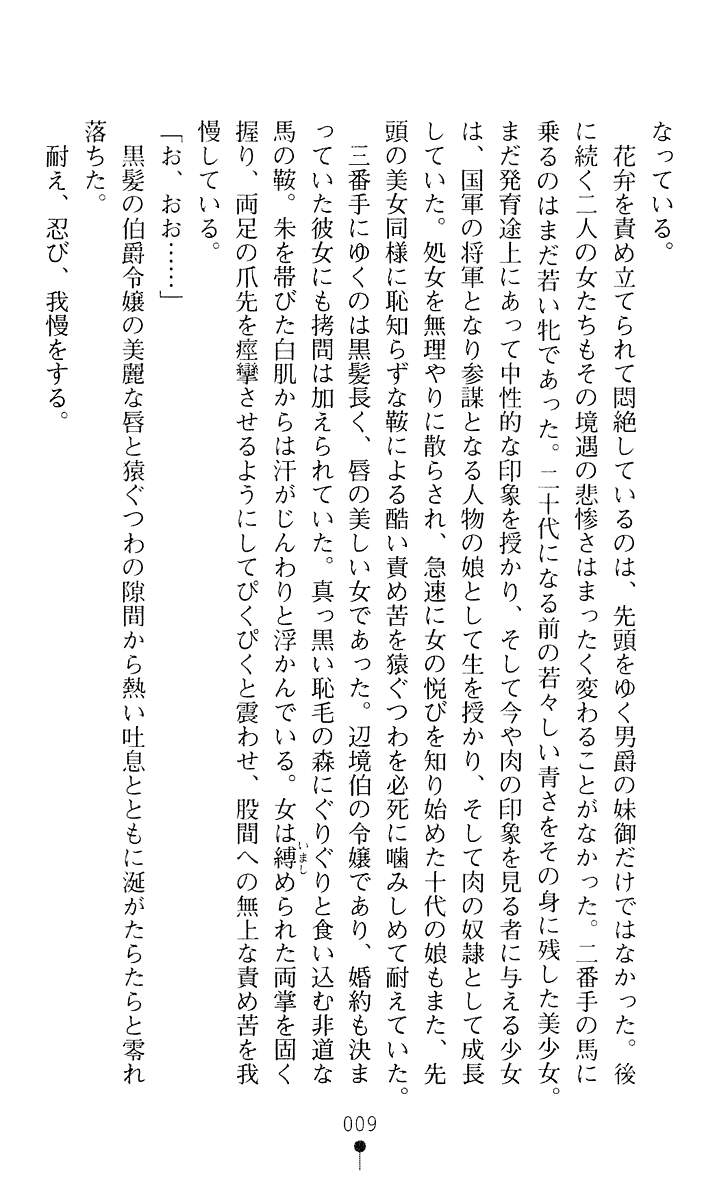 なっている。

花弁を責め立てられて悶絶しているのは、先頭をゆく男爵の妹御だけではなかった。後に続く二人の女たちもその境遇の悲惨さはまったく変わることがなかった。二番手の馬に乗るのはまだ若い牝であった。二十代になる前の若々しい青さをその身に残した美少女。まだ発育途上にあって中性的な印象を授かり、そして今や肉の印象を見る者に与える少女は、国軍の将軍となり参謀となる人物の娘として生を授かり、そして肉の奴隷として成長していた。処女を無理やりに散らされ、急速に女の悦びを知り始めた十代の娘もまた、先頭の美女同様に恥知らずな鞍による酷い責め苦を猿ぐつわを必死に噛みしめて耐えていた。

三番手にゆくのは黒髪長く、唇の美しい女であった。辺境伯の令嬢であり、婚約も決まっていた彼女にも拷問は加えられていた。真っ黒い恥毛の森にぐりぐりと食い込む非道な馬の鞍。朱を帯びた白肌からは汗がじんわりと浮かんでいる。女は縛められた両掌を固く握り、両足の爪先を痙攣させるようにしてぴくぴくと震わせ、股間への無上な責め苦を我慢している。

「お、おお……」

黒髪の伯爵令嬢の美麗な唇と猿ぐつわの隙間から熱い吐息とともに涎がたらたらと零れ落ちた。

耐え、忍び、我慢をする。

009